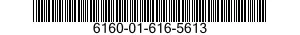 6160-01-616-5613